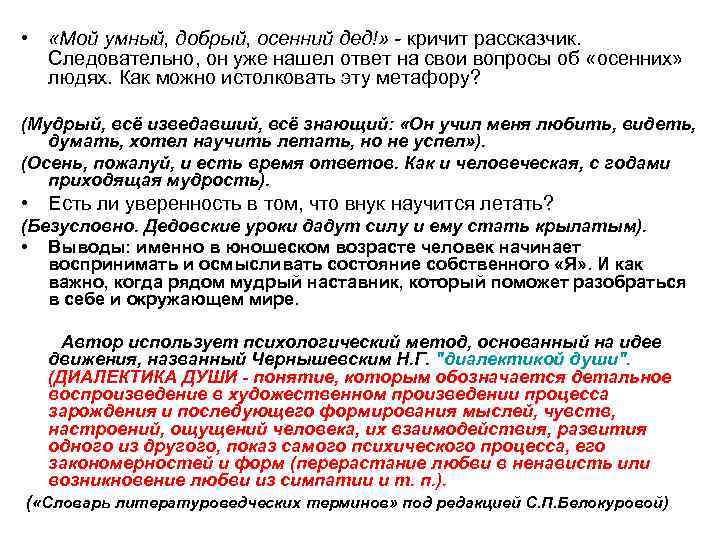 • «Мой умный, добрый, осенний дед!» - кричит рассказчик. Следовательно, он уже нашел ответ на свои вопросы об «осенних» людях. Как можно истолковать эту метафору?

(Мудрый, всё изведавший, всё знающий: «Он учил меня любить, видеть, думать, хотел научить летать, но не успел»).

(Осень, пожалуй, и есть время ответов. Как и человеческая, с годами приходящая мудрость).

• Есть ли уверенность в том, что внук научится летать?

(Безусловно. Дедовские уроки дадут силу и ему стать крылатым).

• Выводы: именно в юношеском возрасте человек начинает воспринимать и осмысливать состояние собственного «Я». И как важно, когда рядом мудрый наставник, который поможет разобраться в себе и окружающем мире.

Автор использует психологический метод, основанный на идее движения, названный Чернышевским Н.Г. "диалектикой души". (ДИАЛЕКТИКА ДУШИ - понятие, которым обозначается детальное воспроизведение в художественном произведении процесса зарождения и последующего формирования мыслей, чувств, настроений, ощущений человека, их взаимодействия, развития одного из другого, показ самого психического процесса, его закономерностей и форм (перерастание любви в ненависть или возникновение любви из симпатии и т. п.).

(«Словарь литературоведческих терминов» под редакцией С.П.Белокуровой)